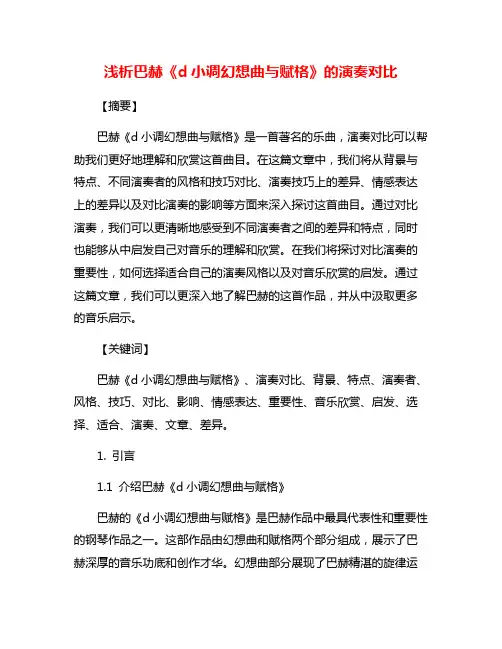 浅析巴赫《d 小调幻想曲与赋格》的演奏对比

【摘要】

巴赫《d 小调幻想曲与赋格》是一首著名的乐曲，演奏对比可以帮助我们更好地理解和欣赏这首曲目。在这篇文章中，我们将从背景与特点、不同演奏者的风格和技巧对比、演奏技巧上的差异、情感表达上的差异以及对比演奏的影响等方面来深入探讨这首曲目。通过对比演奏，我们可以更清晰地感受到不同演奏者之间的差异和特点，同时也能够从中启发自己对音乐的理解和欣赏。在我们将探讨对比演奏的重要性，如何选择适合自己的演奏风格以及对音乐欣赏的启发。通过这篇文章，我们可以更深入地了解巴赫的这首作品，并从中汲取更多的音乐启示。

【关键词】

巴赫《d 小调幻想曲与赋格》、演奏对比、背景、特点、演奏者、风格、技巧、对比、影响、情感表达、重要性、音乐欣赏、启发、选择、适合、演奏、文章、差异。

1. 引言

1.1 介绍巴赫《d 小调幻想曲与赋格》

巴赫的《d 小调幻想曲与赋格》是巴赫作品中最具代表性和重要性的钢琴作品之一。这部作品由幻想曲和赋格两个部分组成，展示了巴赫深厚的音乐功底和创作才华。幻想曲部分展现了巴赫精湛的旋律运